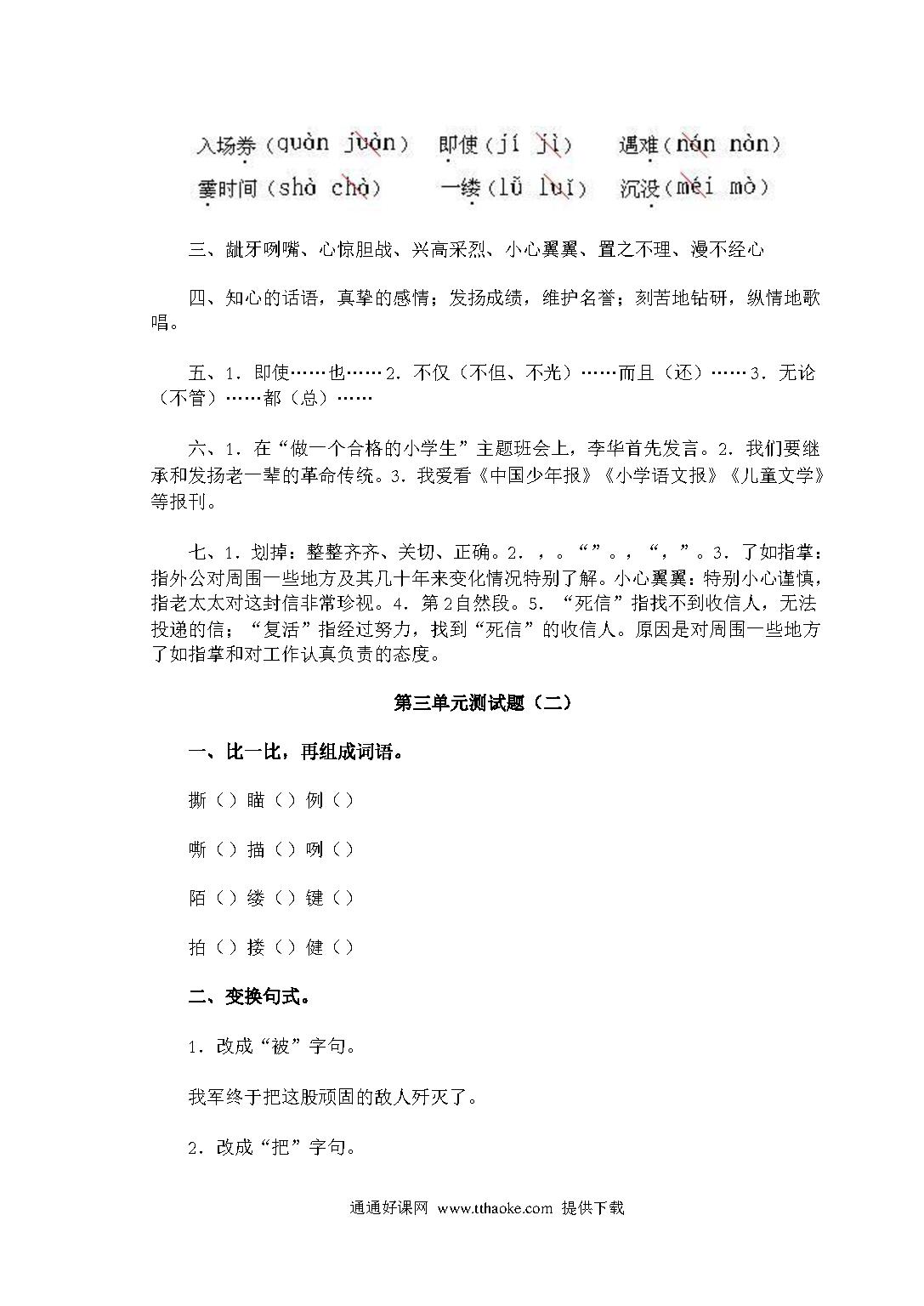 入场券（quàn juàn） 即使（jí jì） 遇难（nán nàn）
霎时间（shà chà） 一缕（lǚ luí） 沉没（méi mò）

三、龇牙咧嘴、心惊胆战、兴高采烈、小心翼翼、置之不理、漫不经心

四、知心的话语，真挚的感情；发扬成绩，维护名誉；刻苦地钻研，纵情地歌唱。

五、1．即使……也……2．不仅（不但、不光）……而且（还）……3．无论（不管）……都（总）……

六、1．在“做一个合格的小学生”主题班会上，李华首先发言。2．我们要继承和发扬老一辈的革命传统。3．我爱看《中国少年报》《小学语文报》《儿童文学》等报刊。

七、1．划掉：整整齐齐、关切、正确。2．，。“”。，“，”。3．了如指掌：指外公对周围一些地方及其几十年来变化情况特别了解。小心翼翼：特别小心谨慎，指老太太对这封信非常珍视。4．第2自然段。5．“死信”指找不到收信人，无法投递的信；“复活”指经过努力，找到“死信”的收信人。原因是对周围一些地方了如指掌和对工作认真负责的态度。

第三单元测试题（二）

一、比一比，再组成词语。

撕（）瞄（）例（）

嘶（）描（）咧（）

陌（）缕（）键（）

拍（）搂（）健（）

二、变换句式。

1．改成“被”字句。

我军终于把这股顽固的敌人歼灭了。

2．改成“把”字句。

通通好课网 www.tthaoke.com 提供下载